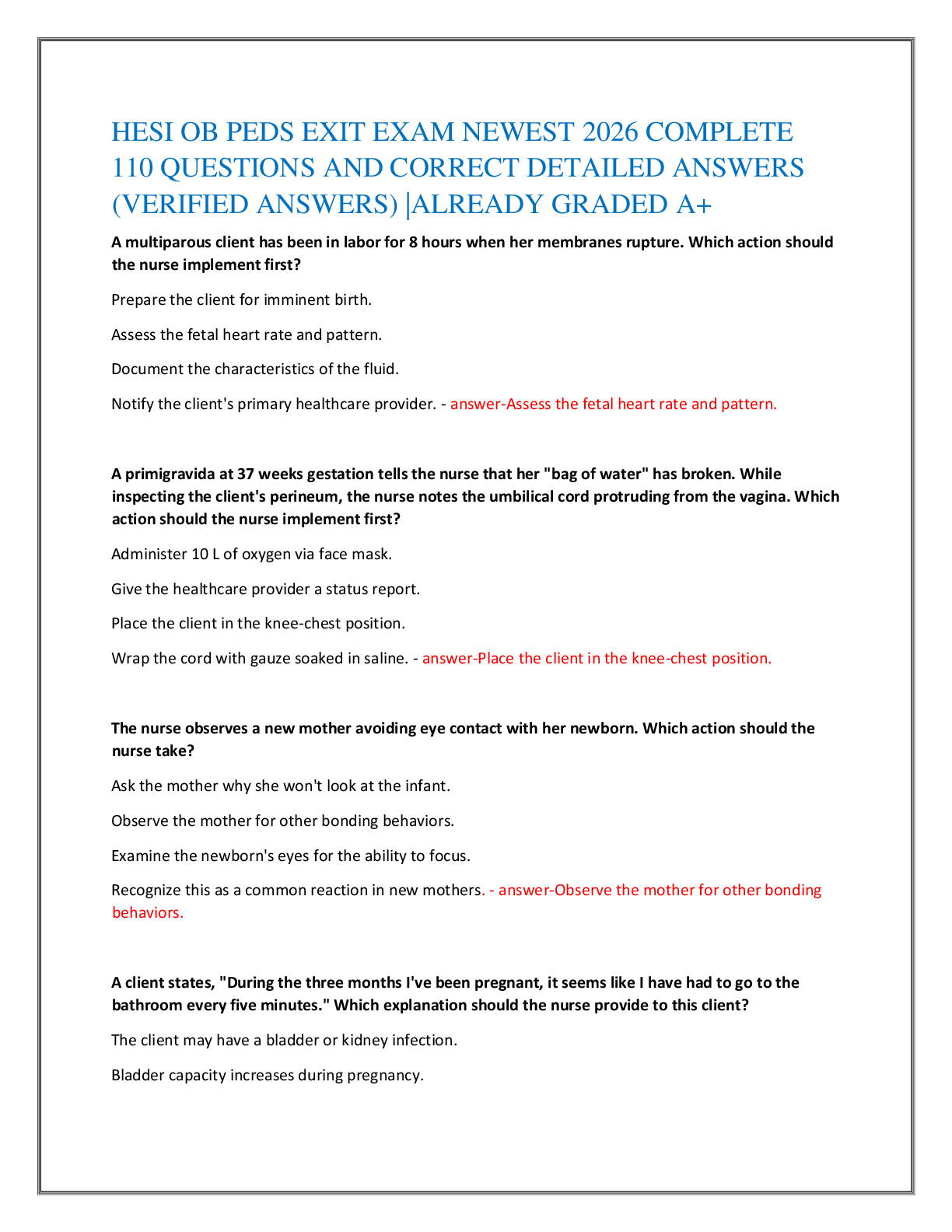 HESI OB PEDS EXIT EXAM NEWEST 2026 COMPLETE 110 QUESTIONS AND CORRECT DETAILED ANSWERS (VERIFIED ANSWERS) |ALREADY GRADED A+

A multiparous client has been in labor for 8 hours when her membranes rupture. Which action should the nurse implement first?

Prepare the client for imminent birth.

Assess the fetal heart rate and pattern.

Document the characteristics of the fluid.

Notify the client's primary healthcare provider. - answer-Assess the fetal heart rate and pattern.

A primigravida at 37 weeks gestation tells the nurse that her "bag of water" has broken. While inspecting the client's perineum, the nurse notes the umbilical cord protruding from the vagina. Which action should the nurse implement first?

Administer 10 L of oxygen via face mask.

Give the healthcare provider a status report.

Place the client in the knee-chest position.

Wrap the cord with gauze soaked in saline. - answer-Place the client in the knee-chest position.

The nurse observes a new mother avoiding eye contact with her newborn. Which action should the nurse take?

Ask the mother why she won't look at the infant.

Observe the mother for other bonding behaviors.

Examine the newborn's eyes for the ability to focus.

Recognize this as a common reaction in new mothers. - answer-Observe the mother for other bonding behaviors.

A client states, "During the three months I've been pregnant, it seems like I have had to go to the bathroom every five minutes." Which explanation should the nurse provide to this client?

The client may have a bladder or kidney infection.

Bladder capacity increases during pregnancy.